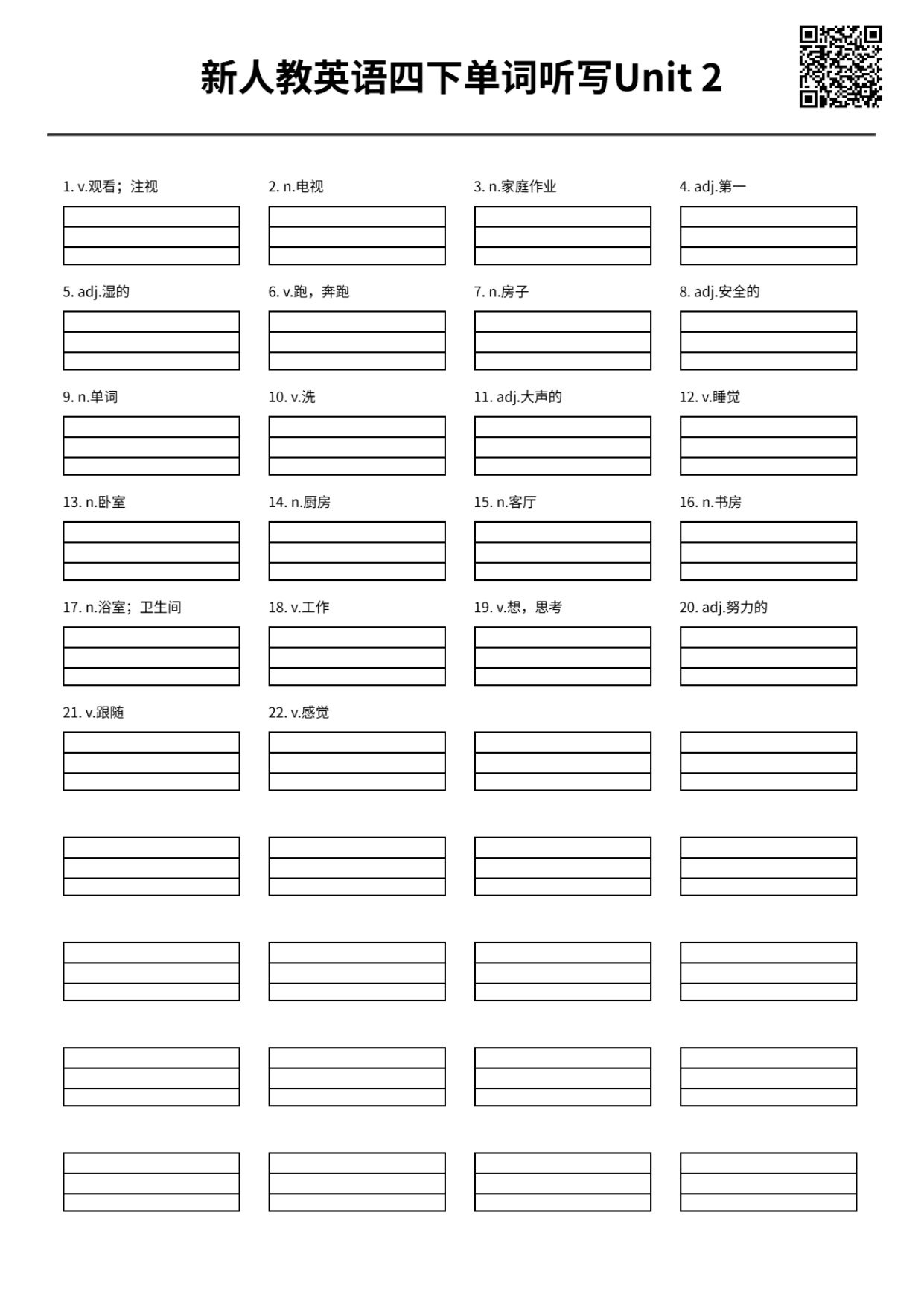 新人教英语四下单词听写Unit 2

1. v.观看；注视

2. n.电视

3. n.家庭作业

4. adj.第一

5. adj.湿的

6. v.跑，奔跑

7. n.房子

8. adj.安全的

9. n.单词

10. v.洗

11. adj.大声的

12. v.睡觉

13. n.卧室

14. n.厨房

15. n.客厅

16. n.书房

17. n.浴室；卫生间

18. v.工作

19. v.想，思考

20. adj.努力的

21. v.跟随

22. v.感觉